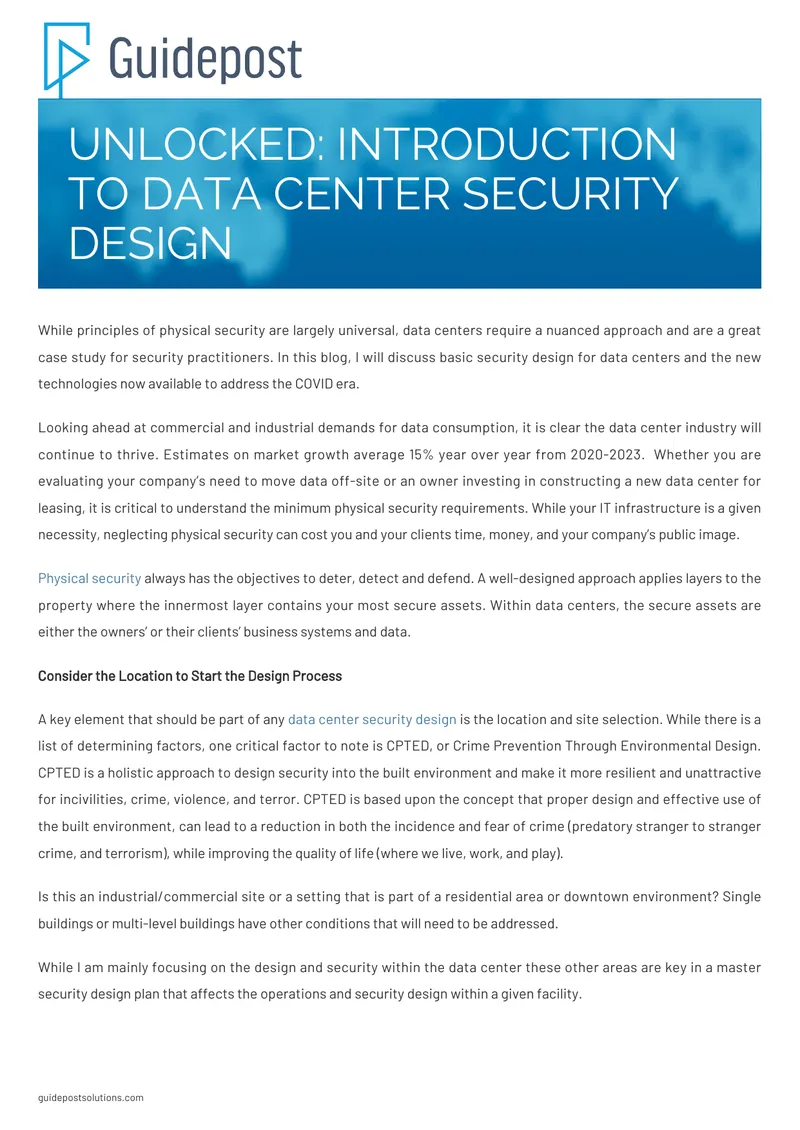 Guidepost

UNLOCKED: INTRODUCTION TO DATA CENTER SECURITY DESIGN

While principles of physical security are largely universal, data centers require a nuanced approach and are a great case study for security practitioners. In this blog, I will discuss basic security design for data centers and the new technologies now available to address the COVID era.

Looking ahead at commercial and industrial demands for data consumption, it is clear the data center industry will continue to thrive. Estimates on market growth average 15% year over year from 2020-2023. Whether you are evaluating your company's need to move data off-site or an owner investing in constructing a new data center for leasing, it is critical to understand the minimum physical security requirements. While your IT infrastructure is a given necessity, neglecting physical security can cost you and your clients time, money, and your company's public image.

Physical security always has the objectives to deter, detect and defend. A well-designed approach applies layers to the property where the innermost layer contains your most secure assets. Within data centers, the secure assets are either the owners' or their clients' business systems and data.

Consider the Location to Start the Design Process

A key element that should be part of any data center security design is the location and site selection. While there is a list of determining factors, one critical factor to note is CPTED, or Crime Prevention Through Environmental Design. CPTED is a holistic approach to design security into the built environment and make it more resilient and unattractive for incivilities, crime, violence, and terror. CPTED is based upon the concept that proper design and effective use of the built environment, can lead to a reduction in both the incidence and fear of crime (predatory stranger to stranger crime, and terrorism), while improving the quality of life (where we live, work, and play).

Is this an industrial/commercial site or a setting that is part of a residential area or downtown environment? Single buildings or multi-level buildings have other conditions that will need to be addressed.

While I am mainly focusing on the design and security within the data center these other areas are key in a master security design plan that affects the operations and security design within a given facility.

guidepostsolutions.com